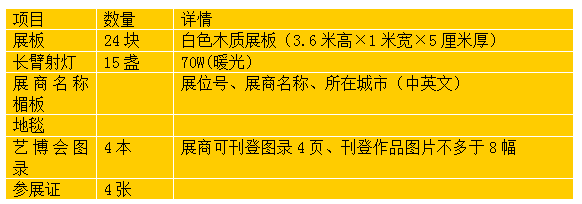 | 项目 | 数量 | 详情 |
|---|---|---|
| 展板 | 24 块 | 白色木质展板（3.6 米高×1 米宽×5 厘米厚） |
| 长臂射灯 | 15 盏 | 70W(暖光) |
| 展商名称楣板 | | 展位号、展商名称、所在城市（中英文） |
| 地毯 | | |
| 艺博会图录 | 4 本 | 展商可刊登图录 4 页、刊登作品图片不多于 8 幅 |
| 参展证 | 4 张 | |